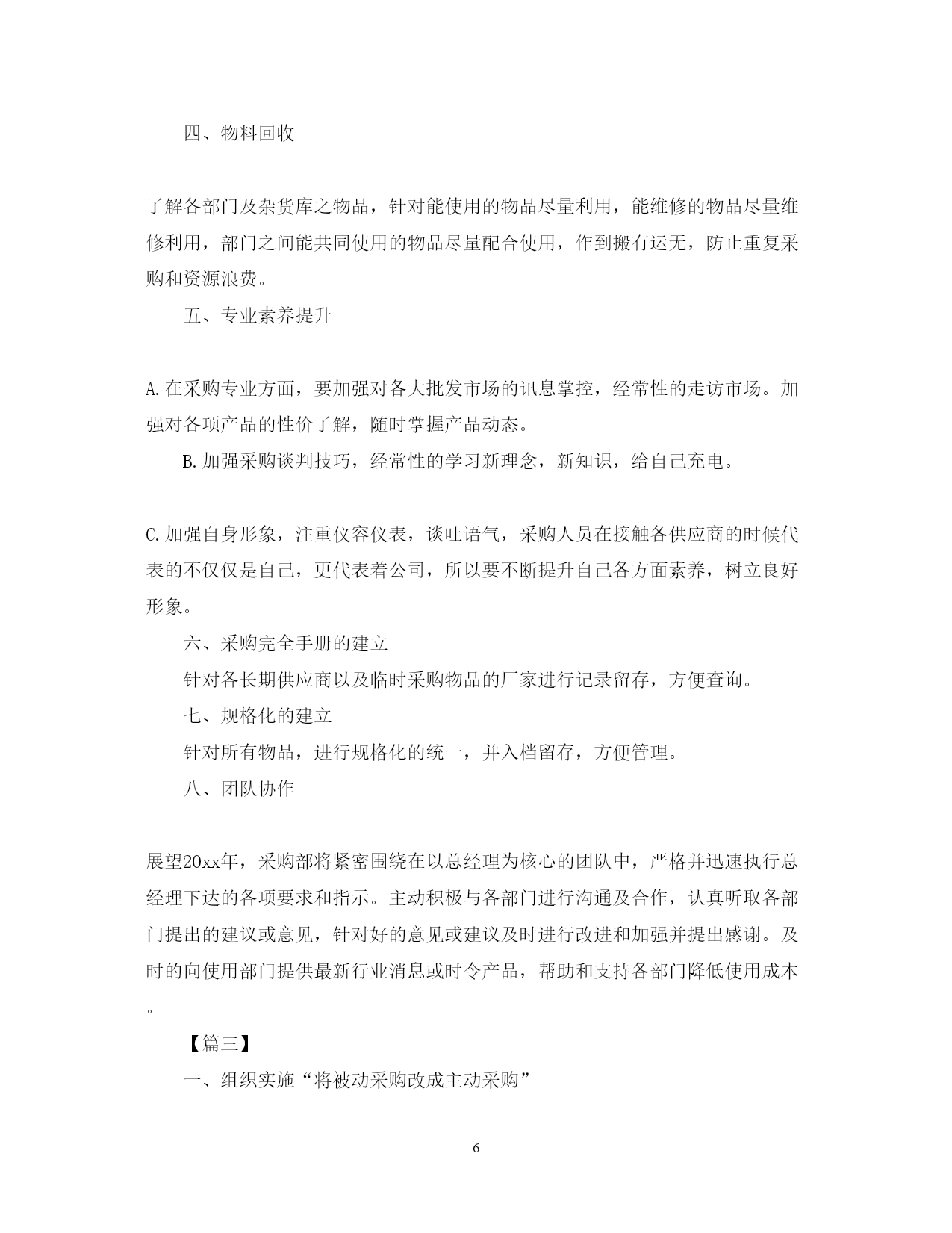 四、物料回收

了解各部门及杂货库之物品，针对能使用的物品尽量利用，能维修的物品尽量维修利用，部门之间能共同使用的物品尽量配合使用，作到搬有运无，防止重复采购和资源浪费。

五、专业素养提升

A.在采购专业方面，要加强对各大批发市场的讯息掌控，经常性的走访市场。加强对各项产品的性价了解，随时掌握产品动态。

B.加强采购谈判技巧，经常性的学习新理念，新知识，给自己充电。

C.加强自身形象，注重仪容仪表，谈吐语气，采购人员在接触各供应商的时候代表的不仅仅是自己，更代表着公司，所以要不断提升自己各方面素养，树立良好形象。

六、采购完全手册的建立

针对各长期供应商以及临时采购物品的厂家进行记录留存，方便查询。

七、规格化的建立

针对所有物品，进行规格化的统一，并入档留存，方便管理。

八、团队协作

展望20xx年，采购部将紧密围绕在以总经理为核心的团队中，严格并迅速执行总经理下达的各项要求和指示。主动积极与各部门进行沟通及合作，认真听取各部门提出的建议或意见，针对好的意见或建议及时进行改进和加强并提出感谢。及时的向使用部门提供最新行业消息或时令产品，帮助和支持各部门降低使用成本。

【篇三】

一、组织实施“将被动采购改成主动采购”

6